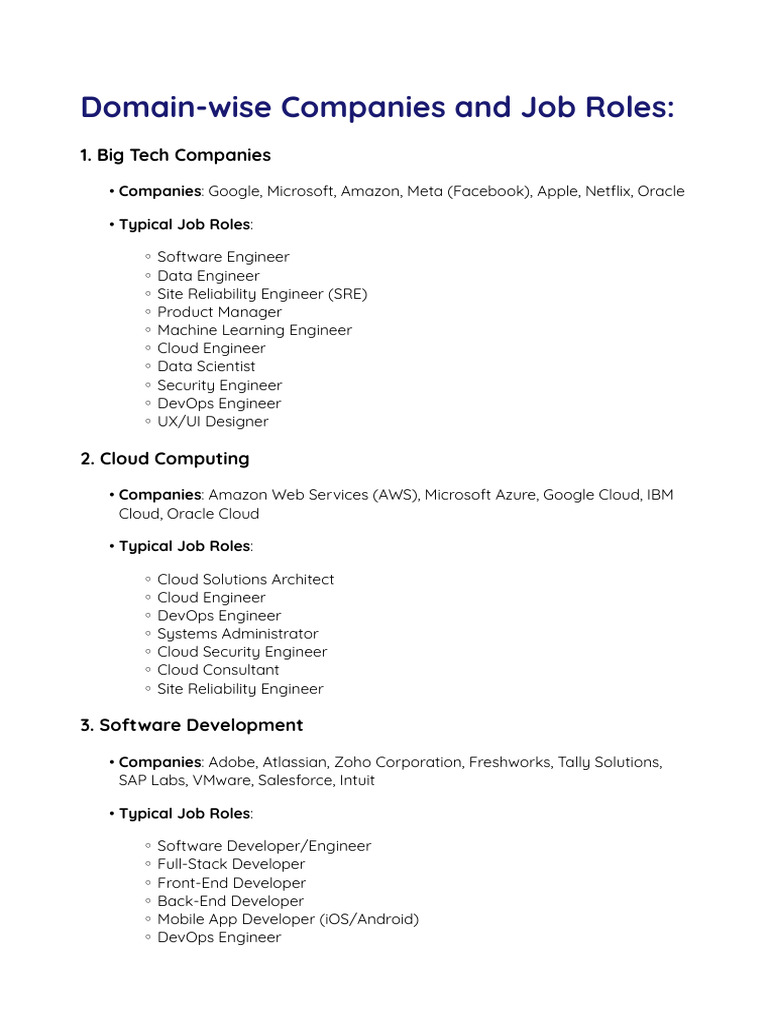 Domain-wise Companies and Job Roles:

1. Big Tech Companies

• Companies: Google, Microsoft, Amazon, Meta (Facebook), Apple, Netflix, Oracle

• Typical Job Roles:

◦ Software Engineer
◦ Data Engineer
◦ Site Reliability Engineer (SRE)
◦ Product Manager
◦ Machine Learning Engineer
◦ Cloud Engineer
◦ Data Scientist
◦ Security Engineer
◦ DevOps Engineer
◦ UX/UI Designer

2. Cloud Computing

• Companies: Amazon Web Services (AWS), Microsoft Azure, Google Cloud, IBM Cloud, Oracle Cloud

• Typical Job Roles:

◦ Cloud Solutions Architect
◦ Cloud Engineer
◦ DevOps Engineer
◦ Systems Administrator
◦ Cloud Security Engineer
◦ Cloud Consultant
◦ Site Reliability Engineer

3. Software Development

• Companies: Adobe, Atlassian, Zoho Corporation, Freshworks, Tally Solutions, SAP Labs, VMware, Salesforce, Intuit

• Typical Job Roles:

◦ Software Developer/Engineer
◦ Full-Stack Developer
◦ Front-End Developer
◦ Back-End Developer
◦ Mobile App Developer (iOS/Android)
◦ DevOps Engineer